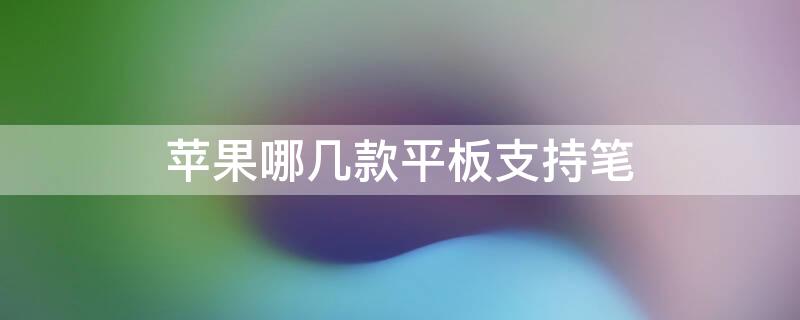 苹果哪几款平板支持笔